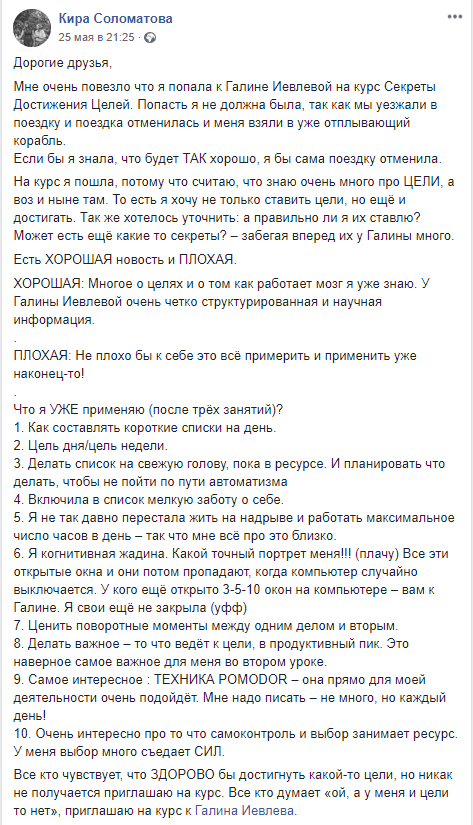 Кира Соломатова
25 мая в 21:25 ·

Дорогие друзья,

Мне очень повезло что я попала к Галине Иевлевой на курс Секреты Достижения Целей. Попасть я не должна была, так как мы уезжали в поездку и поездка отменилась и меня взяли в уже отплывающий корабль.
Если бы я знала, что будет ТАК хорошо, я бы сама поездку отменила.

На курс я пошла, потому что считаю, что знаю очень много про ЦЕЛИ, а воз и ныне там. То есть я хочу не только ставить цели, но ещё и достигать. Так же хотелось уточнить: а правильно ли я их ставлю? Может есть ещё какие то секреты? – забегая вперед их у Галины много.

Есть ХОРОШАЯ новость и ПЛОХАЯ.

ХОРОШАЯ: Многое о целях и о том как работает мозг я уже знаю. У Галины Иевлевой очень четко структурированная и научная информация.
.
ПЛОХАЯ: Не плохо бы к себе это всё примерить и применить уже наконец-то!
.
Что я УЖЕ применяю (после трёх занятий)?
1. Как составлять короткие списки на день.
2. Цель дня/цель недели.
3. Делать список на свежую голову, пока в ресурсе. И планировать что делать, чтобы не пойти по пути автоматизма
4. Включила в список мелкую заботу о себе.
5. Я не так давно перестала жить на надрыве и работать максимальное число часов в день – так что мне всё про это близко.
6. Я когнитивная жадина. Какой точный портрет меня!!! (плачу) Все эти открытые окна и они потом пропадают, когда компьютер случайно выключается. У кого ещё открыто 3-5-10 окон на компьютере – вам к Галине. Я свои ещё не закрыла (уфф)
7. Ценить поворотные моменты между одним делом и вторым.
8. Делать важное – то что ведёт к цели, в продуктивный пик. Это наверное самое важное для меня во втором уроке.
9. Самое интересное : ТЕХНИКА POMODOR – она прямо для моей деятельности очень подойдёт. Мне надо писать – не много, но каждый день!
10. Очень интересно про то что самоконтроль и выбор занимает ресурс. У меня выбор много съедает СИЛ.

Все кто чувствует, что ЗДОРОВО бы достигнуть какой-то цели, но никак не получается приглашаю на курс. Все кто думает «ой, а у меня и цели то нет», приглашаю на курс к Галина Иевлева.